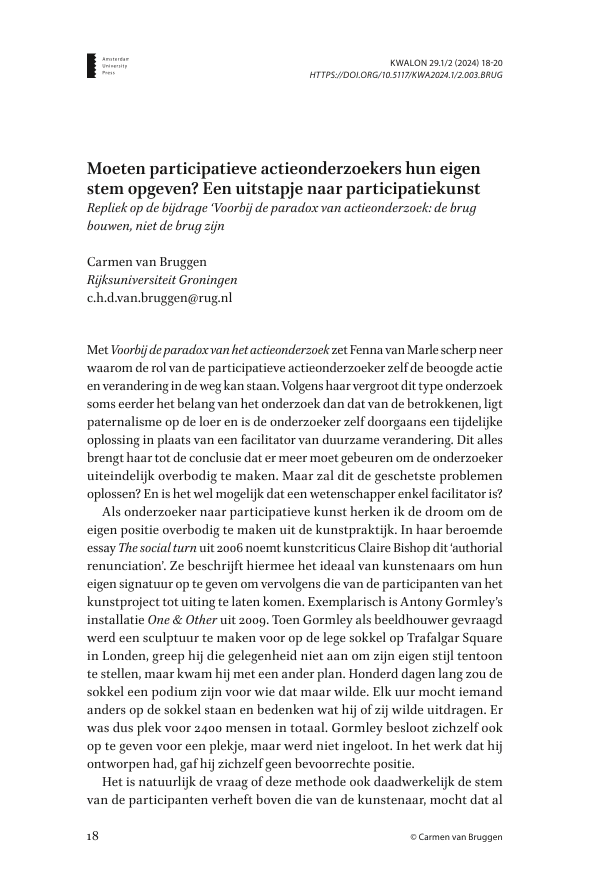 Amsterdam University Press

KWALON 29.1/2 (2024) 18-20
HTTPS://DOI.ORG/10.5117/KWA2024.1/2.003.BRUG

Moeten participatieve actieonderzoekers hun eigen stem opgeven? Een uitstapje naar participatiekunst
Repliek op de bijdrage 'Voorbij de paradox van actieonderzoek: de brug bouwen, niet de brug zijn

Carmen van Bruggen
Rijksuniversiteit Groningen
c.h.d.van.bruggen@rug.nl

Met Voorbij de paradox van het actieonderzoek zet Fenna van Marle scherp neer waarom de rol van de participatieve actieonderzoeker zelf de beoogde actie en verandering in de weg kan staan. Volgens haar vergroot dit type onderzoek soms eerder het belang van het onderzoek dan dat van de betrokkenen, ligt paternalisme op de loer en is de onderzoeker zelf doorgaans een tijdelijke oplossing in plaats van een facilitator van duurzame verandering. Dit alles brengt haar tot de conclusie dat er meer moet gebeuren om de onderzoeker uiteindelijk overbodig te maken. Maar zal dit de geschetste problemen oplossen? En is het wel mogelijk dat een wetenschapper enkel facilitator is?

Als onderzoeker naar participatieve kunst herken ik de droom om de eigen positie overbodig te maken uit de kunstpraktijk. In haar beroemde essay The social turn uit 2006 noemt kunstcriticus Claire Bishop dit 'authorial renunciation'. Ze beschrijft hiermee het ideaal van kunstenaars om hun eigen signatuur op te geven om vervolgens die van de participanten van het kunstproject tot uiting te laten komen. Exemplarisch is Antony Gormley's installatie One & Other uit 2009. Toen Gormley als beeldhouwer gevraagd werd een sculptuur te maken voor op de lege sokkel op Trafalgar Square in Londen, greep hij die gelegenheid niet aan om zijn eigen stijl tentoon te stellen, maar kwam hij met een ander plan. Honderd dagen lang zou de sokkel een podium zijn voor wie dat maar wilde. Elk uur mocht iemand anders op de sokkel staan en bedenken wat hij of zij wilde uitdragen. Er was dus plek voor 2400 mensen in totaal. Gormley besloot zichzelf ook op te geven voor een plekje, maar werd niet ingeloot. In het werk dat hij ontworpen had, gaf hij zichzelf geen bevoorrechte positie.

Het is natuurlijk de vraag of deze methode ook daadwerkelijk de stem van de participanten verheft boven die van de kunstenaar, mocht dat al

18

© Carmen van Bruggen